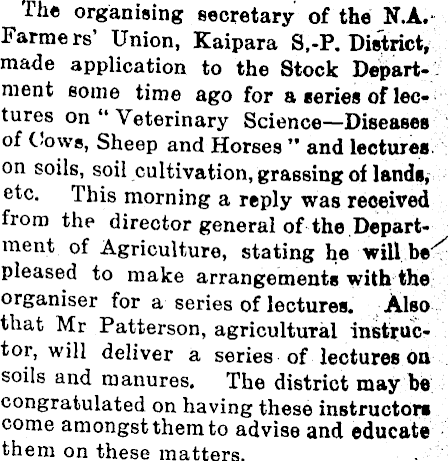 The organising secretary of the N.A. Farmers' Union, Kaipara S,-P. District, made application to the Stock Department some time ago for a series of lectures on "Veterinary Science—Diseases of Cows, Sheep and Horses" and lectures on soils, soil cultivation, grassing of lands, etc. This morning a reply was received from the director general of the Department of Agriculture, stating he will be pleased to make arrangements with the organiser for a series of lectures. Also that Mr Patterson, agricultural instructor, will deliver a series of lectures on soils and manures. The district may be congratulated on having these instructors come amongst them to advise and educate them on these matters.